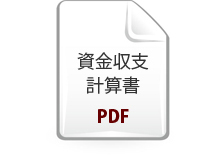 資金収支
計算書

PDF